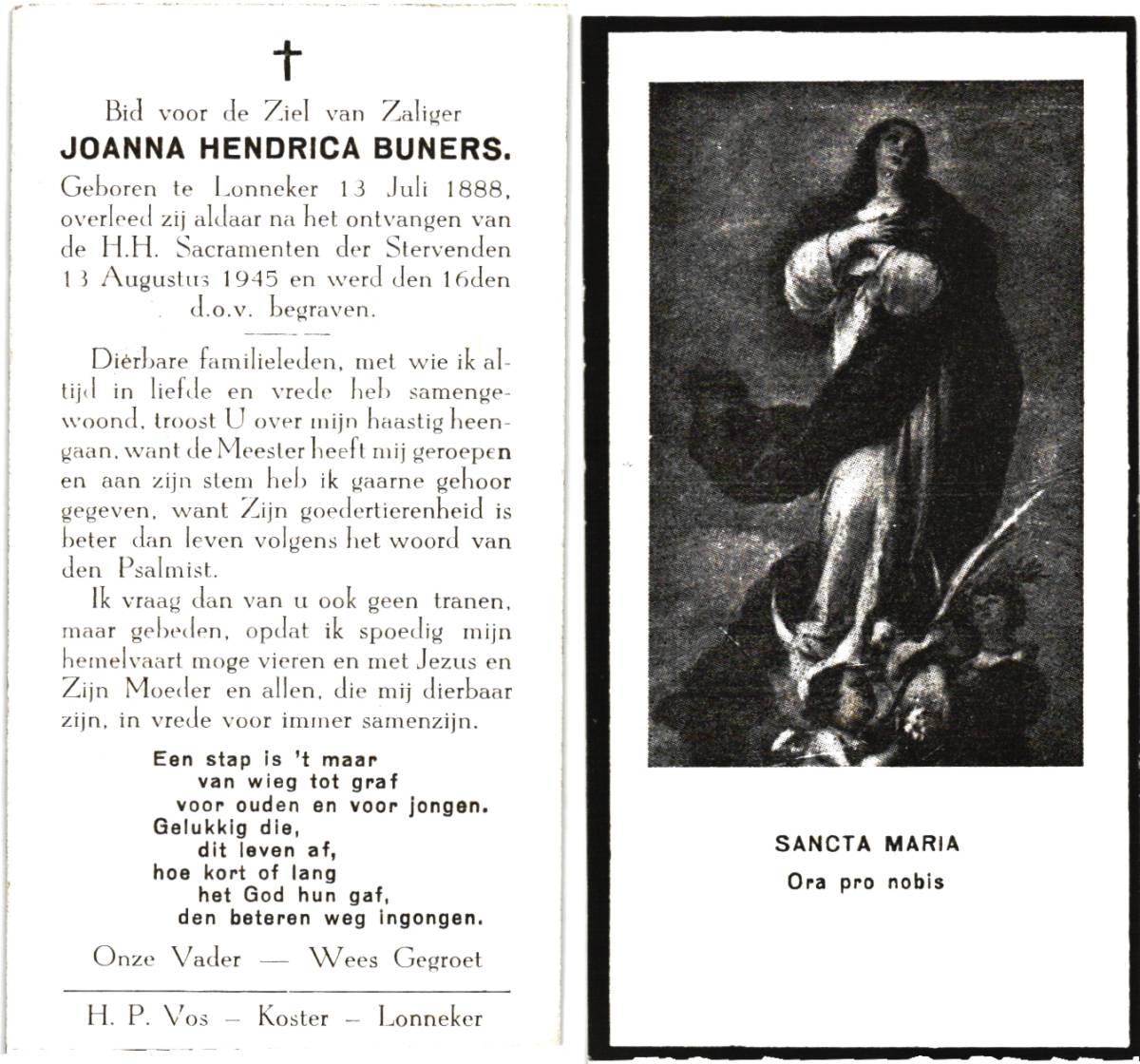 Bid voor de Ziel van Zaliger
JOANNA HENDRICA BUNERS.
Geboren te Lonneker 13 Juli 1888, overleed zij aldaar na het ontvangen van de H.H. Sacramenten der Stervenden 13 Augustus 1945 en werd den 16den d.o.v. begraven.

Dierbare familieleden, met wie ik altijd in liefde en vrede heb samengewoond, troost U over mijn haastig heengaan, want de Meester heeft mij geroepen en aan zijn stem heb ik gaarne gehoor gegeven, want Zijn goedertierenheid is beter dan leven volgens het woord van den Psalmist.

Ik vraag dan van u ook geen tranen, maar gebeden, opdat ik spoedig mijn hemelvaart moge vieren en met Jezus en Zijn Moeder en allen, die mij dierbaar zijn, in vrede voor immer samenzijn.

Een stap is 't maar
van wieg tot graf
voor ouden en voor jongen.
Gelukkig die,
dit leven af,
hoe kort of lang
het God hun gaf,
den beteren weg ingongen.

Onze Vader — Wees Gegroet

H. P. Vos – Koster – Lonneker

SANCTA MARIA
Ora pro nobis